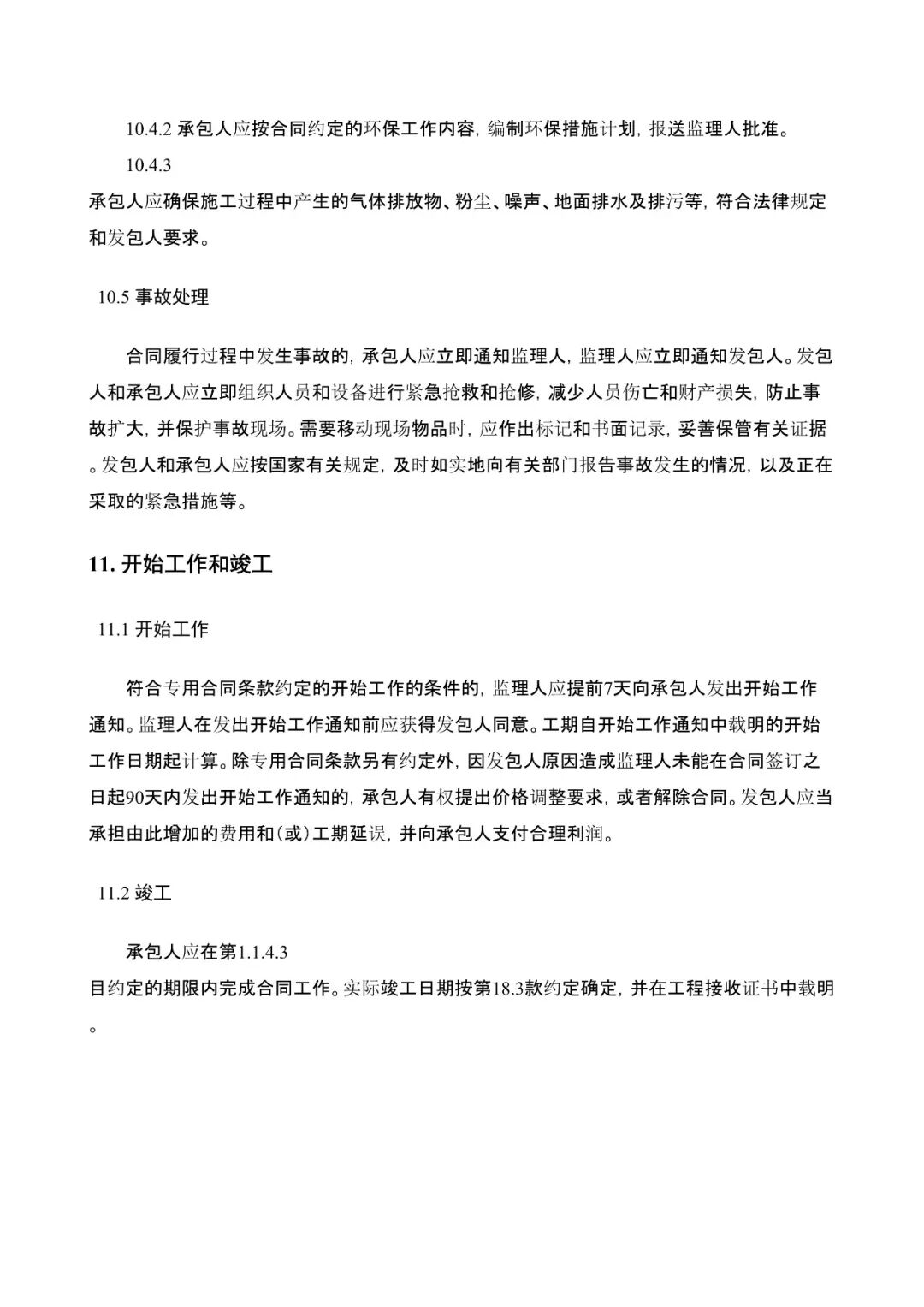 10.4.2 承包人应按合同约定的环保工作内容，编制环保措施计划，报送监理人批准。

10.4.3
承包人应确保施工过程中产生的气体排放物、粉尘、噪声、地面排水及排污等，符合法律规定和发包人要求。

10.5 事故处理

合同履行过程中发生事故的，承包人应立即通知监理人，监理人应立即通知发包人。发包人和承包人应立即组织人员和设备进行紧急抢救和抢修，减少人员伤亡和财产损失，防止事故扩大，并保护事故现场。需要移动现场物品时，应作出标记和书面记录，妥善保管有关证据。发包人和承包人应按国家有关规定，及时如实地向有关部门报告事故发生的情况，以及正在采取的紧急措施等。

11. 开始工作和竣工

11.1 开始工作

符合专用合同条款约定的开始工作的条件的，监理人应提前7天向承包人发出开始工作通知。监理人在发出开始工作通知前应获得发包人同意。工期自开始工作通知中载明的开始工作日期起计算。除专用合同条款另有约定外，因发包人原因造成监理人未能在合同签订之日起90天内发出开始工作通知的，承包人有权提出价格调整要求，或者解除合同。发包人应当承担由此增加的费用和(或)工期延误，并向承包人支付合理利润。

11.2 竣工

承包人应在第1.1.4.3
目约定的期限内完成合同工作。实际竣工日期按第18.3款约定确定，并在工程接收证书中载明。